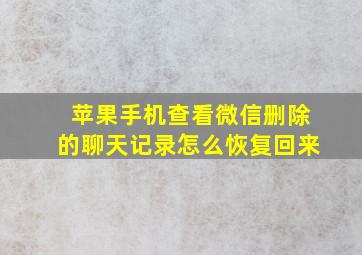 苹果手机查看微信删除的聊天记录怎么恢复回来